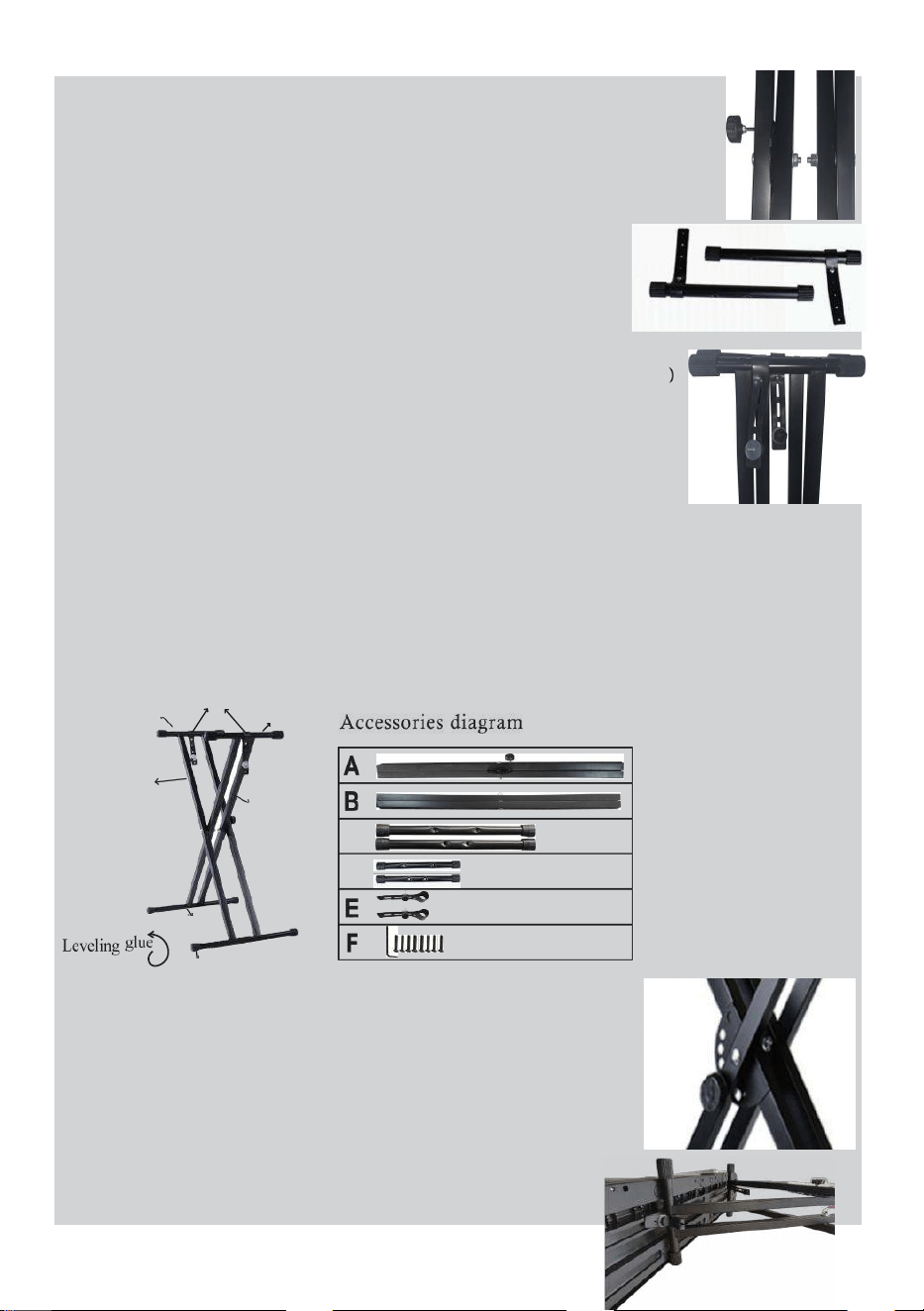 )

Accessories diagram

A
B
E
F

Leveling glue